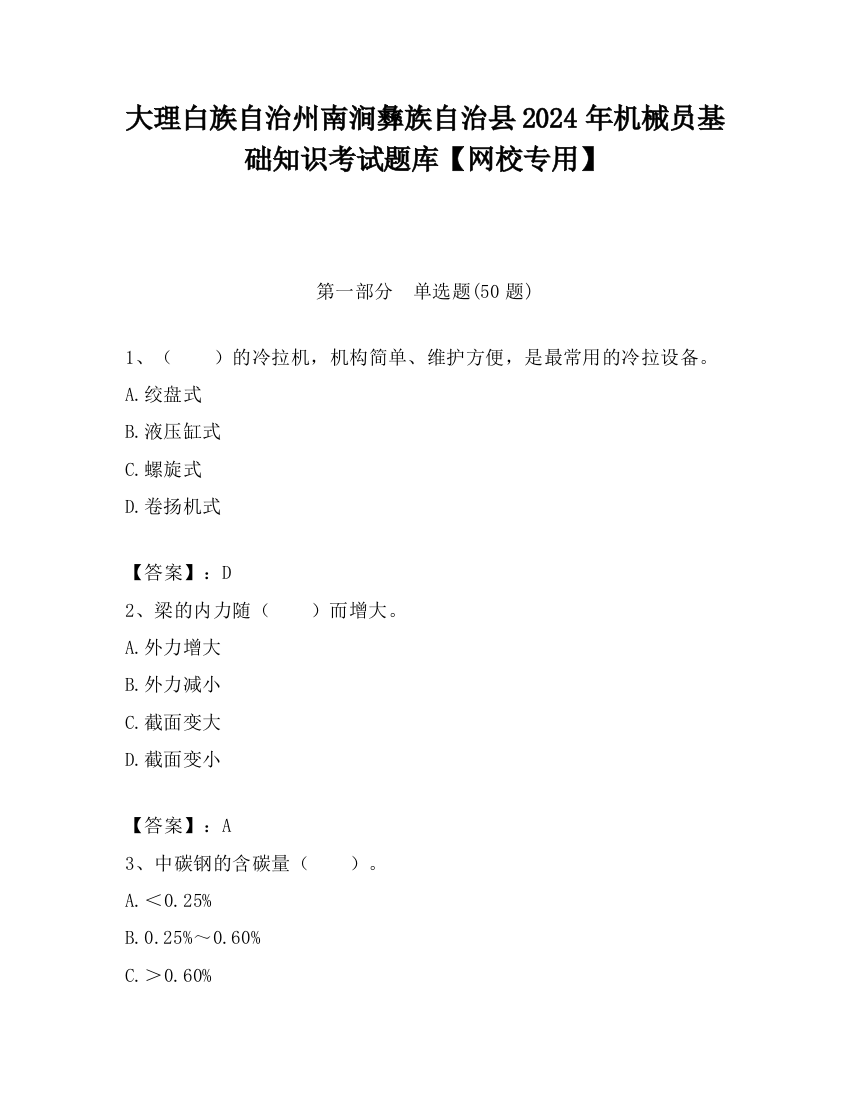 大理白族自治州南涧彝族自治县2024年机械员基础知识考试题库【网校专用】

第一部分　单选题(50题)

1、（　　）的冷拉机，机构简单、维护方便，是最常用的冷拉设备。

A.绞盘式

B.液压缸式

C.螺旋式

D.卷扬机式

【答案】：D

2、梁的内力随（　　）而增大。

A.外力增大

B.外力减小

C.截面变大

D.截面变小

【答案】：A

3、中碳钢的含碳量（　　）。

A.＜0.25%

B.0.25%～0.60%

C.＞0.60%